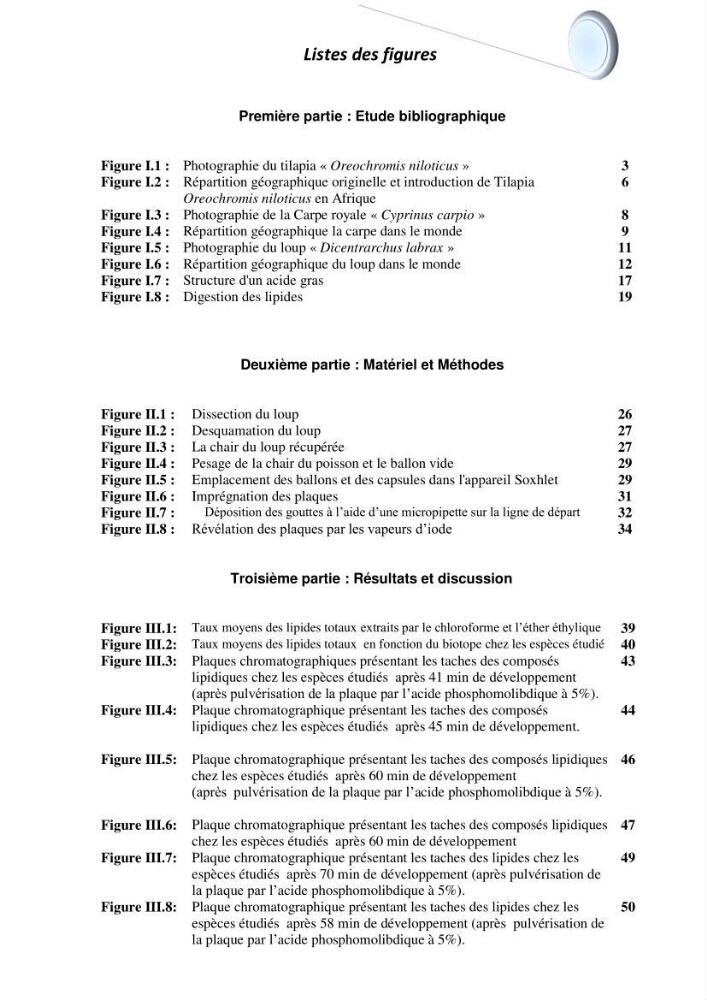 Listes des figures

Première partie : Etude bibliographique

Figure I.1 : Photographie du tilapia « Oreochromis niloticus » 3
Figure I.2 : Répartition géographique originelle et introduction de Tilapia Oreochromis niloticus en Afrique 6
Figure I.3 : Photographie de la Carpe royale « Cyprinus carpio » 8
Figure I.4 : Répartition géographique la carpe dans le monde 9
Figure I.5 : Photographie du loup « Dicentrarchus labrax » 11
Figure I.6 : Répartition géographique du loup dans le monde 12
Figure I.7 : Structure d'un acide gras 17
Figure I.8 : Digestion des lipides 19

Deuxième partie : Matériel et Méthodes

Figure II.1 : Dissection du loup 26
Figure II.2 : Desquamation du loup 27
Figure II.3 : La chair du loup récupérée 27
Figure II.4 : Pesage de la chair du poisson et le ballon vide 29
Figure II.5 : Emplacement des ballons et des capsules dans l'appareil Soxhlet 29
Figure II.6 : Imprégnation des plaques 31
Figure II.7 : Déposition des gouttes à l'aide d'une micropipette sur la ligne de départ 32
Figure II.8 : Révélation des plaques par les vapeurs d'iode 34

Troisième partie : Résultats et discussion

Figure III.1: Taux moyens des lipides totaux extraits par le chloroforme et l'éther éthylique 39
Figure III.2: Taux moyens des lipides totaux en fonction du biotope chez les espèces étudié 40
Figure III.3: Plaques chromatographiques présentant les taches des composés lipidiques chez les espèces étudiés après 41 min de développement (après pulvérisation de la plaque par l'acide phosphomolibdique à 5%). 43
Figure III.4: Plaque chromatographique présentant les taches des composés lipidiques chez les espèces étudiés après 45 min de développement. 44

Figure III.5: Plaque chromatographique présentant les taches des composés lipidiques chez les espèces étudiés après 60 min de développement (après pulvérisation de la plaque par l'acide phosphomolibdique à 5%). 46

Figure III.6: Plaque chromatographique présentant les taches des composés lipidiques chez les espèces étudiés après 60 min de développement 47
Figure III.7: Plaque chromatographique présentant les taches des lipides chez les espèces étudiés après 70 min de développement (après pulvérisation de la plaque par l'acide phosphomolibdique à 5%). 49
Figure III.8: Plaque chromatographique présentant les taches des lipides chez les espèces étudiés après 58 min de développement (après pulvérisation de la plaque par l'acide phosphomolibdique à 5%). 50